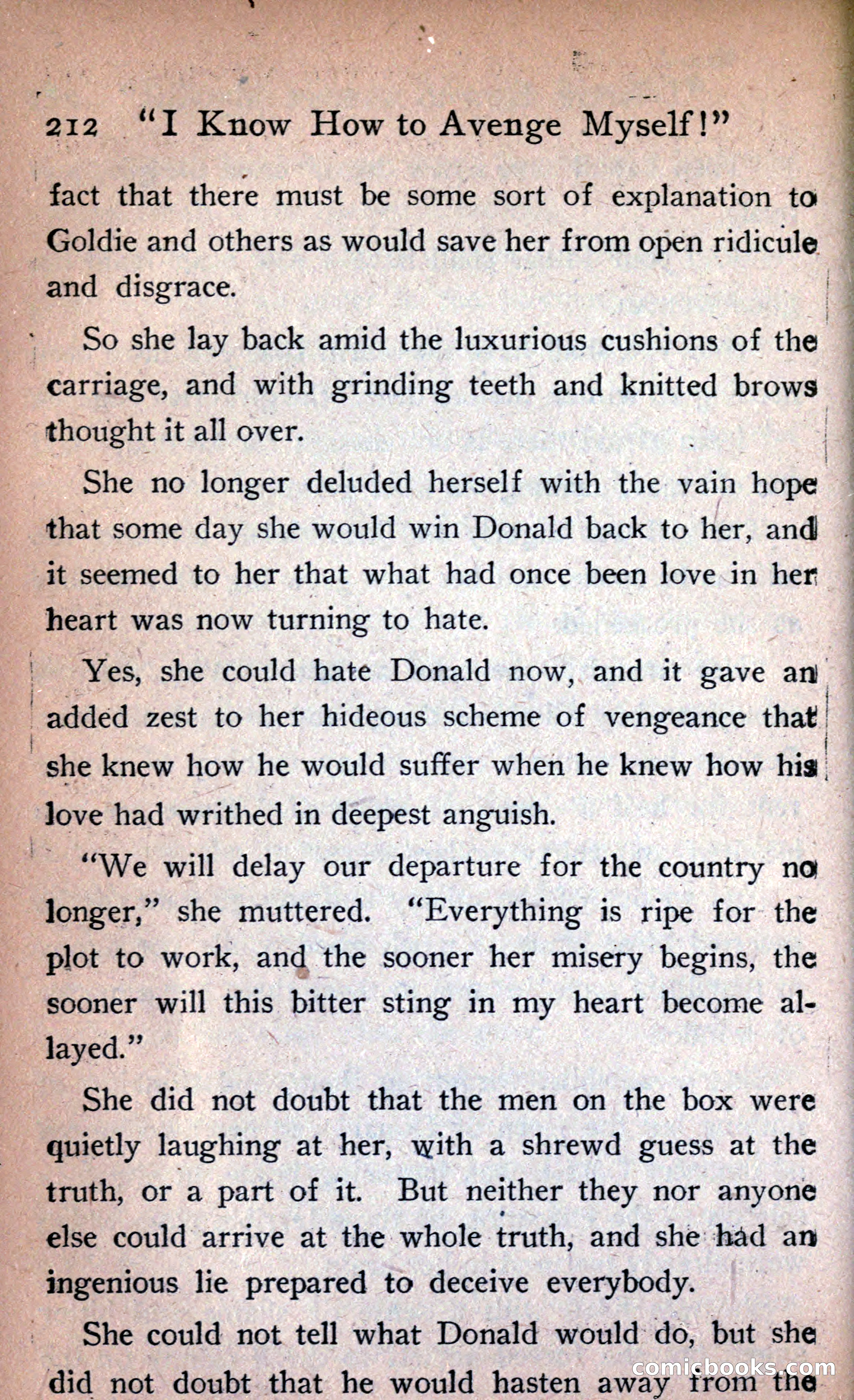 212 "I Know How to Avenge Myself!"

fact that there must be some sort of explanation to Goldie and others as would save her from open ridicule and disgrace.

So she lay back amid the luxurious cushions of the carriage, and with grinding teeth and knitted brows thought it all over.

She no longer deluded herself with the vain hope that some day she would win Donald back to her, and it seemed to her that what had once been love in her heart was now turning to hate.

Yes, she could hate Donald now, and it gave an added zest to her hideous scheme of vengeance that she knew how he would suffer when he knew how his love had writhed in deepest anguish.

"We will delay our departure for the country no longer," she muttered. "Everything is ripe for the plot to work, and the sooner her misery begins, the sooner will this bitter sting in my heart become allayed."

She did not doubt that the men on the box were quietly laughing at her, with a shrewd guess at the truth, or a part of it. But neither they nor anyone else could arrive at the whole truth, and she had an ingenious lie prepared to deceive everybody.

She could not tell what Donald would do, but she did not doubt that he would hasten away from the

comicbooks.com